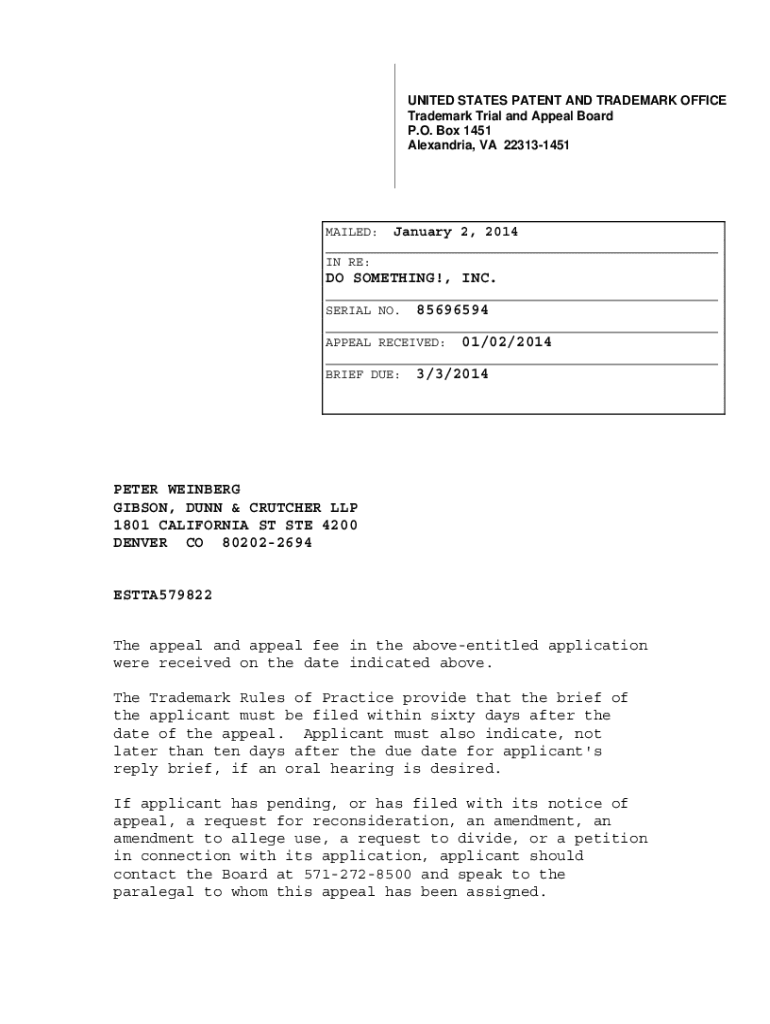 UNITED STATES PATENT AND TRADEMARK OFFICE
Trademark Trial and Appeal Board
P.O. Box 1451
Alexandria, VA 22313-1451

MAILED: January 2, 2014

IN RE:
DO SOMETHING!, INC.

SERIAL NO. 85696594

APPEAL RECEIVED: 01/02/2014

BRIEF DUE: 3/3/2014

PETER WEINBERG
GIBSON, DUNN & CRUTCHER LLP
1801 CALIFORNIA ST STE 4200
DENVER CO 80202-2694

ESTTA579822

The appeal and appeal fee in the above-entitled application were received on the date indicated above.

The Trademark Rules of Practice provide that the brief of the applicant must be filed within sixty days after the date of the appeal. Applicant must also indicate, not later than ten days after the due date for applicant's reply brief, if an oral hearing is desired.

If applicant has pending, or has filed with its notice of appeal, a request for reconsideration, an amendment, an amendment to allege use, a request to divide, or a petition in connection with its application, applicant should contact the Board at 571-272-8500 and speak to the paralegal to whom this appeal has been assigned.